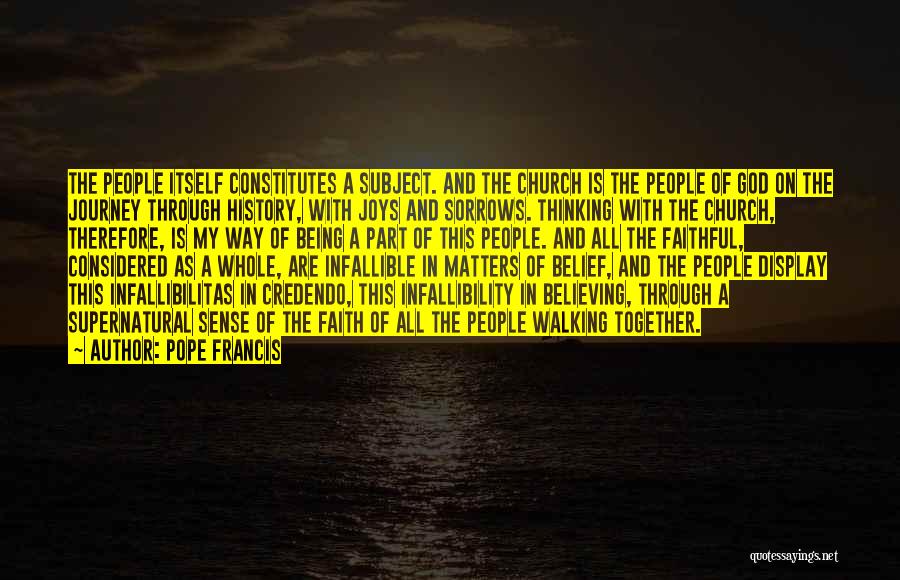 THE PEOPLE ITSELF CONSTITUTES A SUBJECT. AND THE CHURCH IS THE PEOPLE OF GOD ON THE JOURNEY THROUGH HISTORY, WITH JOYS AND SORROWS. THINKING WITH THE CHURCH, THEREFORE, IS MY WAY OF BEING A PART OF THIS PEOPLE. AND ALL THE FAITHFUL, CONSIDERED AS A WHOLE, ARE INFALLIBLE IN MATTERS OF BELIEF, AND THE PEOPLE DISPLAY THIS INFALLIBILITAS IN CREDENDO, THIS INFALLIBILITY IN BELIEVING, THROUGH A SUPERNATURAL SENSE OF THE FAITH OF ALL THE PEOPLE WALKING TOGETHER.
~ AUTHOR: POPE FRANCIS

quotessayings.net